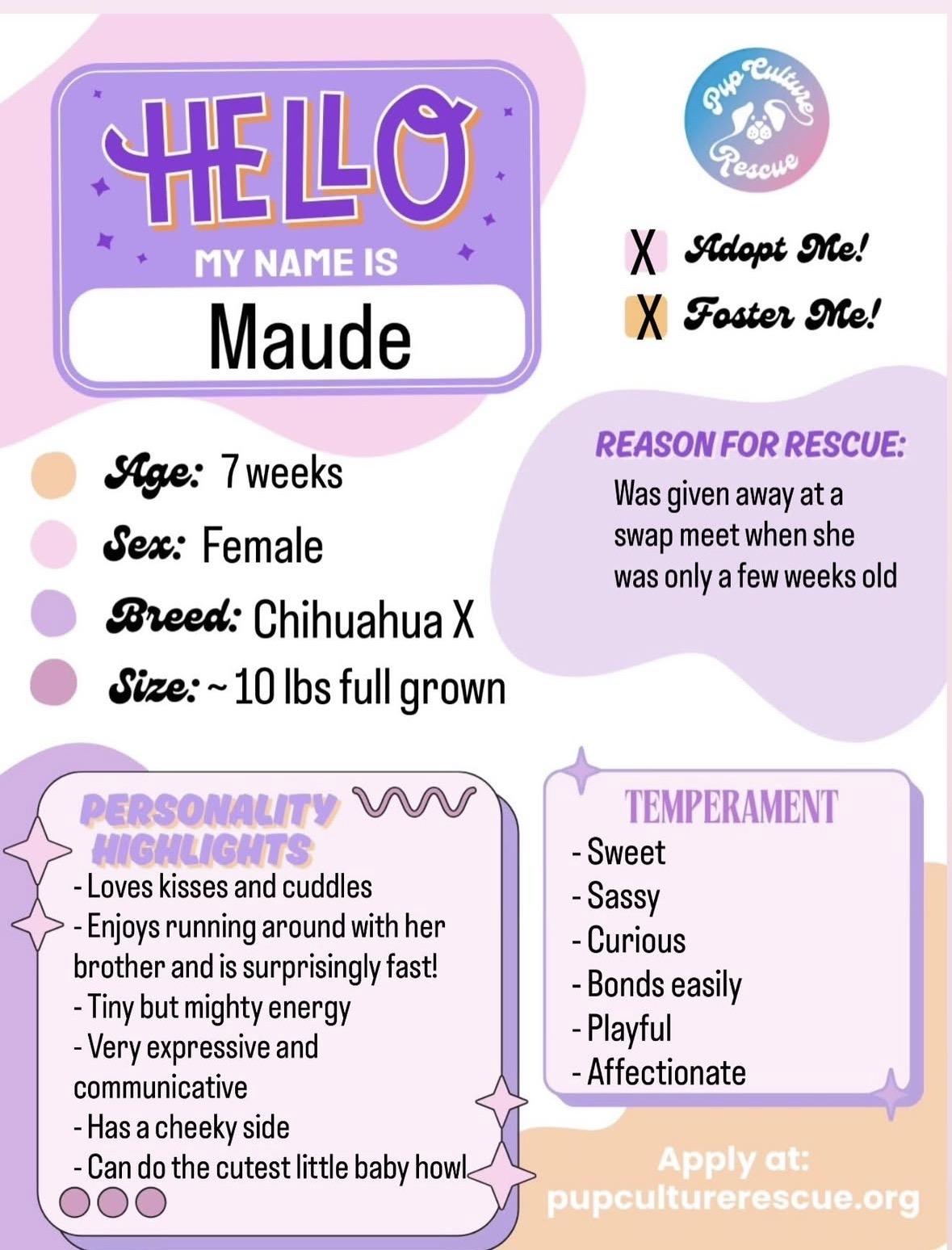 HELLO
MY NAME IS
Maude

Pup Culture Rescue

X Adopt Me!
X Foster Me!

Age: 7 weeks
Sex: Female
Breed: Chihuahua X
Size: ~ 10 lbs full grown

REASON FOR RESCUE:
Was given away at a swap meet when she was only a few weeks old

PERSONALITY HIGHLIGHTS
- Loves kisses and cuddles
- Enjoys running around with her brother and is surprisingly fast!
- Tiny but mighty energy
- Very expressive and communicative
- Has a cheeky side
- Can do the cutest little baby howl

TEMPERAMENT
- Sweet
- Sassy
- Curious
- Bonds easily
- Playful
- Affectionate

Apply at:
pupculturerescue.org